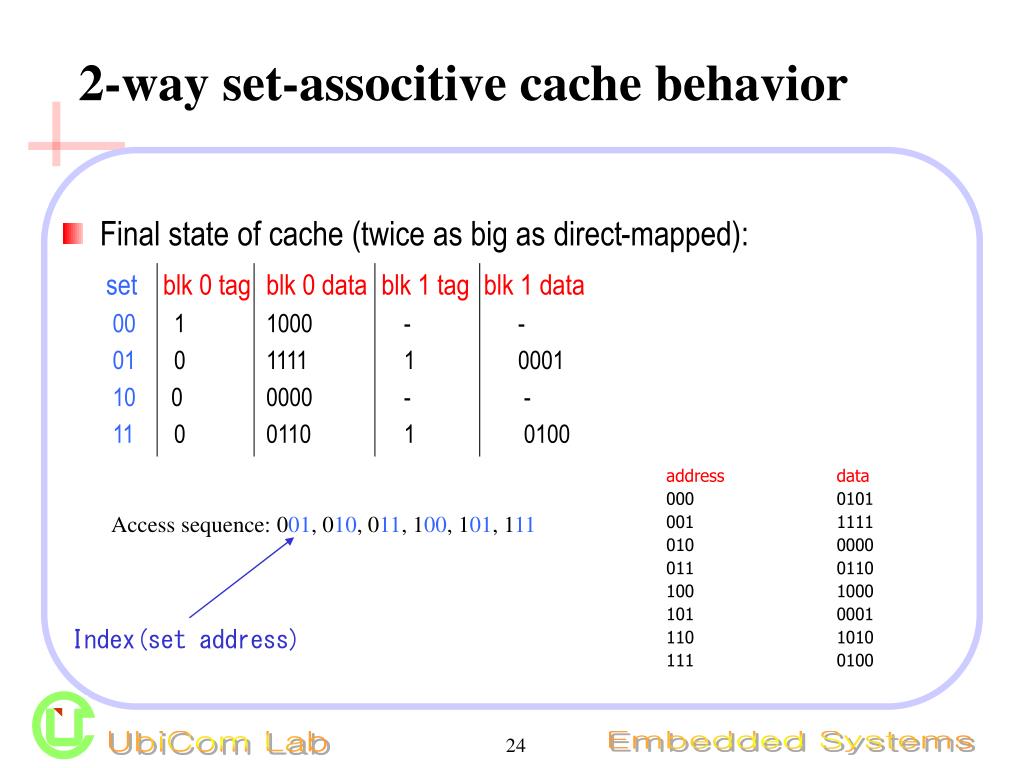 2-way set-associtive cache behavior

Final state of cache (twice as big as direct-mapped):

| set | blk 0 tag | blk 0 data | blk 1 tag | blk 1 data |
|---|---|---|---|---|
| 00 | 1 | 1000 | - | - |
| 01 | 0 | 1111 | 1 | 0001 |
| 10 | 0 | 0000 | - | - |
| 11 | 0 | 0110 | 1 | 0100 |

Access sequence: 001, 010, 011, 100, 101, 111

Index(set address)

| address | data |
|---|---|
| 000 | 0101 |
| 001 | 1111 |
| 010 | 0000 |
| 011 | 0110 |
| 100 | 1000 |
| 101 | 0001 |
| 110 | 1010 |
| 111 | 0100 |

UbiCom Lab

24

Embedded Systems